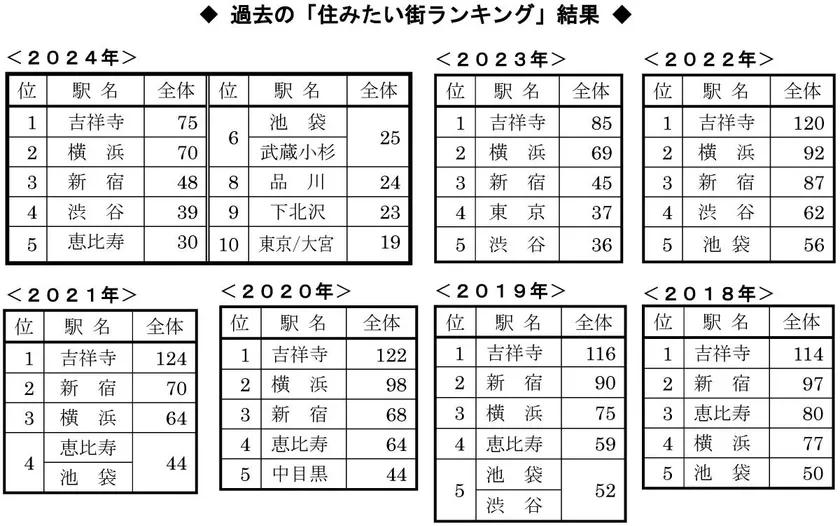 ◆ 過去の「住みたい街ランキング」結果 ◆

＜２０２４年＞

| 位 | 駅 名 | 全体 | 位 | 駅 名 | 全体 |
|---|---|---|---|---|---|
| 1 | 吉祥寺 | 75 | 6 | 池 袋 | 25 |
| 2 | 横 浜 | 70 | | 武蔵小杉 | |
| 3 | 新 宿 | 48 | 8 | 品 川 | 24 |
| 4 | 渋 谷 | 39 | 9 | 下北沢 | 23 |
| 5 | 恵比寿 | 30 | 10 | 東京/大宮 | 19 |

＜２０２３年＞

| 位 | 駅 名 | 全体 |
|---|---|---|
| 1 | 吉祥寺 | 85 |
| 2 | 横 浜 | 69 |
| 3 | 新 宿 | 45 |
| 4 | 東 京 | 37 |
| 5 | 渋 谷 | 36 |

＜２０２２年＞

| 位 | 駅 名 | 全体 |
|---|---|---|
| 1 | 吉祥寺 | 120 |
| 2 | 横 浜 | 92 |
| 3 | 新 宿 | 87 |
| 4 | 渋 谷 | 62 |
| 5 | 池 袋 | 56 |

＜２０２１年＞

| 位 | 駅 名 | 全体 |
|---|---|---|
| 1 | 吉祥寺 | 124 |
| 2 | 新 宿 | 70 |
| 3 | 横 浜 | 64 |
| 4 | 恵比寿 | 44 |
| | 池 袋 | |

＜２０２０年＞

| 位 | 駅 名 | 全体 |
|---|---|---|
| 1 | 吉祥寺 | 122 |
| 2 | 横 浜 | 98 |
| 3 | 新 宿 | 68 |
| 4 | 恵比寿 | 64 |
| 5 | 中目黒 | 44 |

＜２０１９年＞

| 位 | 駅 名 | 全体 |
|---|---|---|
| 1 | 吉祥寺 | 116 |
| 2 | 新 宿 | 90 |
| 3 | 横 浜 | 75 |
| 4 | 恵比寿 | 59 |
| 5 | 池 袋 | 52 |
| | 渋 谷 | |

＜２０１８年＞

| 位 | 駅 名 | 全体 |
|---|---|---|
| 1 | 吉祥寺 | 114 |
| 2 | 新 宿 | 97 |
| 3 | 恵比寿 | 80 |
| 4 | 横 浜 | 77 |
| 5 | 池 袋 | 50 |